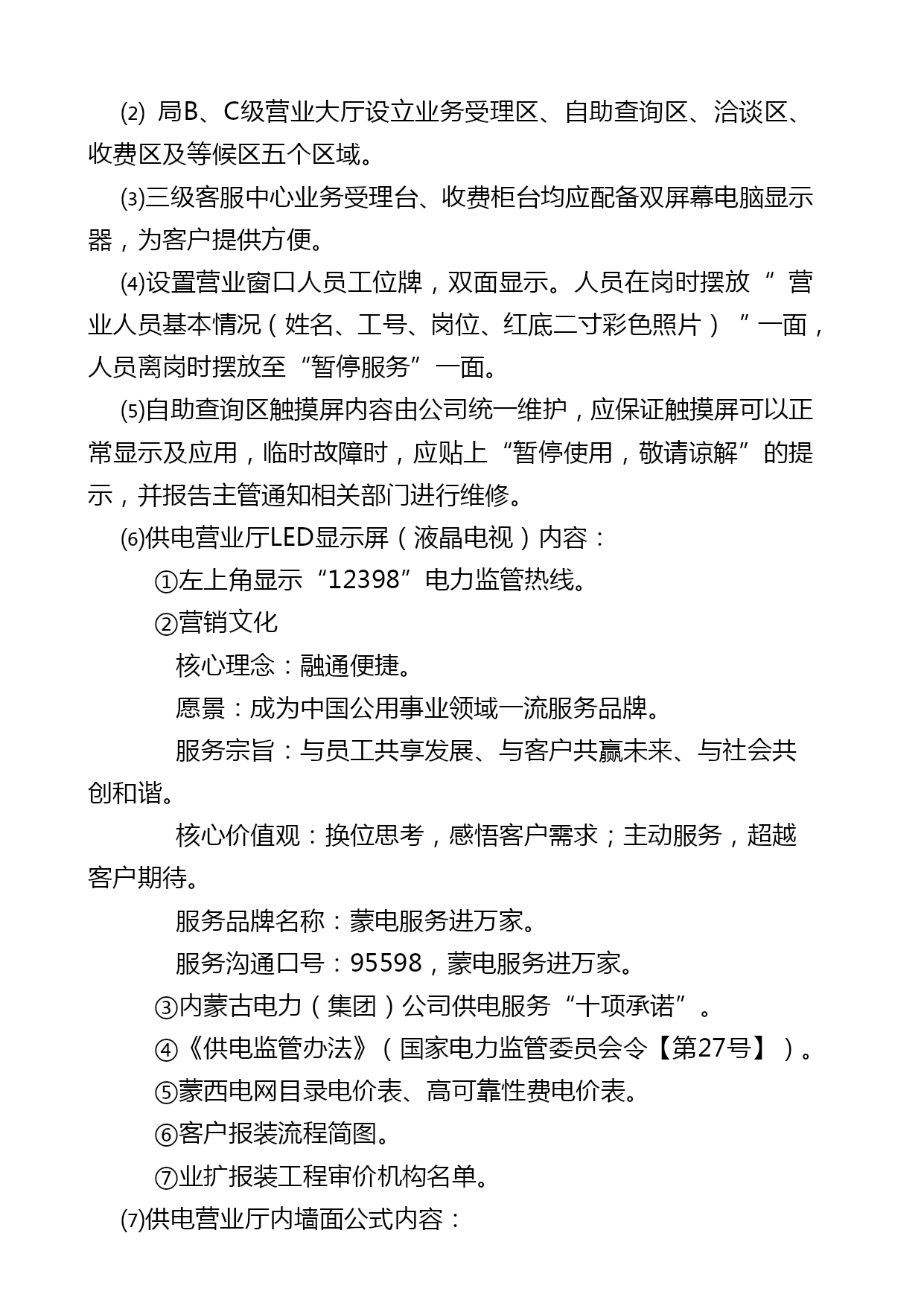 ⑵ 局B、C级营业大厅设立业务受理区、自助查询区、洽谈区、收费区及等候区五个区域。

⑶三级客服中心业务受理台、收费柜台均应配备双屏幕电脑显示器，为客户提供方便。

⑷设置营业窗口人员工位牌，双面显示。人员在岗时摆放“ 营业人员基本情况（姓名、工号、岗位、红底二寸彩色照片）”一面，人员离岗时摆放至“暂停服务”一面。

⑸自助查询区触摸屏内容由公司统一维护，应保证触摸屏可以正常显示及应用，临时故障时，应贴上“暂停使用，敬请谅解”的提示，并报告主管通知相关部门进行维修。

⑹供电营业厅LED显示屏（液晶电视）内容：

①左上角显示“12398”电力监管热线。

②营销文化

核心理念：融通便捷。

愿景：成为中国公用事业领域一流服务品牌。

服务宗旨：与员工共享发展、与客户共赢未来、与社会共创和谐。

核心价值观：换位思考，感悟客户需求；主动服务，超越客户期待。

服务品牌名称：蒙电服务进万家。

服务沟通口号：95598，蒙电服务进万家。

③内蒙古电力（集团）公司供电服务“十项承诺”。

④《供电监管办法》（国家电力监管委员会令【第27号】）。

⑤蒙西电网目录电价表、高可靠性费电价表。

⑥客户报装流程简图。

⑦业扩报装工程审价机构名单。

⑺供电营业厅内墙面公式内容：